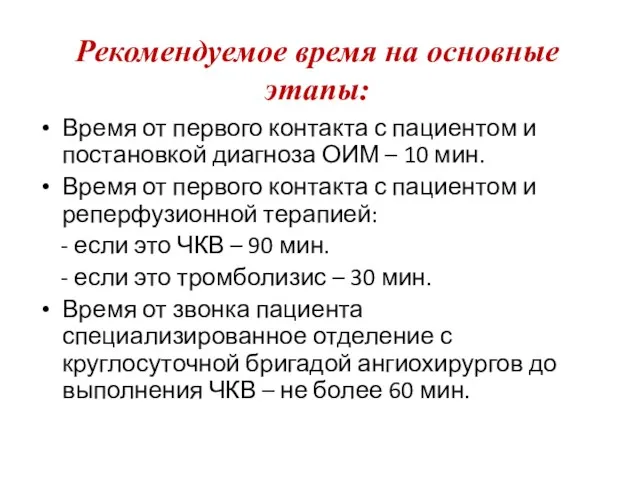 Рекомендуемое время на основные этапы:

• Время от первого контакта с пациентом и постановкой диагноза ОИМ – 10 мин.

• Время от первого контакта с пациентом и реперфузионной терапией:

- если это ЧКВ – 90 мин.

- если это тромболизис – 30 мин.

• Время от звонка пациента специализированное отделение с круглосуточной бригадой ангиохирургов до выполнения ЧКВ – не более 60 мин.